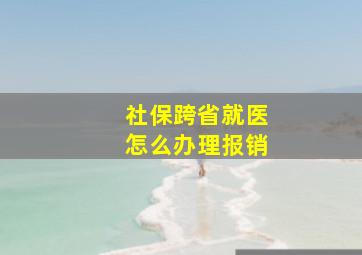 社保跨省就医
怎么办理报销